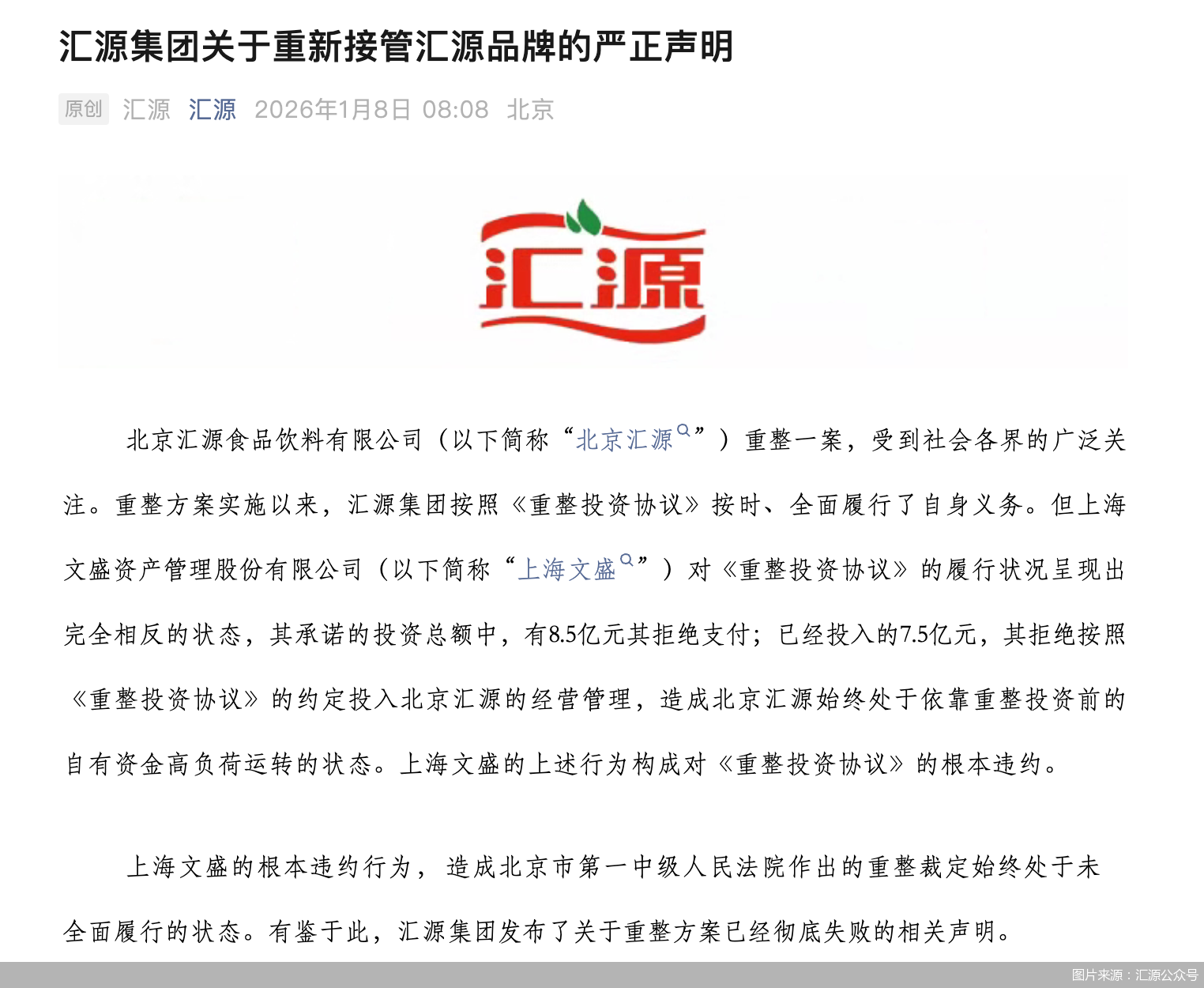 汇源集团关于重新接管汇源品牌的严正声明

原创 汇源 汇源 2026年1月8日 08:08 北京

汇源

北京汇源食品饮料有限公司（以下简称“北京汇源”）重整一案，受到社会各界的广泛关注。重整方案实施以来，汇源集团按照《重整投资协议》按时、全面履行了自身义务。但上海文盛资产管理股份有限公司（以下简称“上海文盛”）对《重整投资协议》的履行状况呈现出完全相反的状态，其承诺的投资总额中，有8.5亿元其拒绝支付；已经投入的7.5亿元，其拒绝按照《重整投资协议》的约定投入北京汇源的经营管理，造成北京汇源始终处于依靠重整投资前的自有资金高负荷运转的状态。上海文盛的上述行为构成对《重整投资协议》的根本违约。

上海文盛的根本违约行为，造成北京市第一中级人民法院作出的重整裁定始终处于未全面履行的状态。有鉴于此，汇源集团发布了关于重整方案已经彻底失败的相关声明。

图片来源：汇源公众号